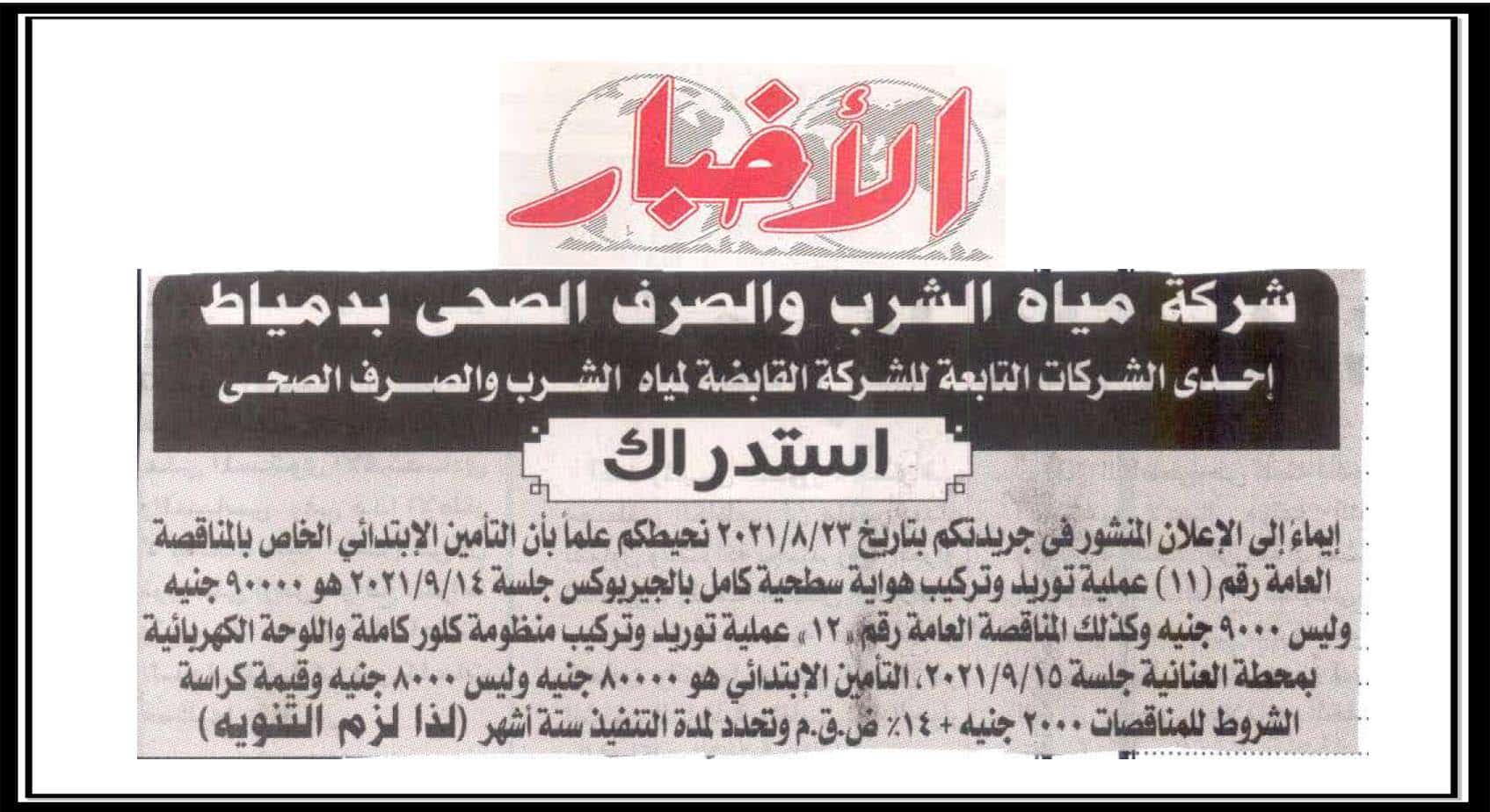 الأخبار

شركة مياه الشرب والصرف الصحى بدمياط
إحدى الشركات التابعة للشركة القابضة لمياه الشرب والصرف الصحى

استدراك

إيماء إلى الإعلان المنشور فى جريدتكم بتاريخ ٢٠٢١/٨/٢٣ نحيطكم علماً بأن التأمين الإبتدائي الخاص بالمناقصة العامة رقم (١١) عملية توريد وتركيب هواية سطحية كامل بالجيربوكس جلسة ٢٠٢١/٩/١٤ هو ٩٠٠٠٠ جنيه وليس ٩٠٠٠ جنيه وكذلك المناقصة العامة رقم «١٢» عملية توريد وتركيب منظومة كلور كاملة واللوحة الكهربائية بمحطة العنانية جلسة ٢٠٢١/٩/١٥، التأمين الإبتدائي هو ٨٠٠٠٠ جنيه وليس ٨٠٠٠ جنيه وقيمة كراسة الشروط للمناقصات ٢٠٠٠ جنيه + ١٤٪ ض.ق.م وتحدد لمدة التنفيذ ستة أشهر (لذا لزم التنويه)